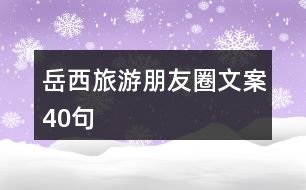 岳西旅游朋友圈文案40句